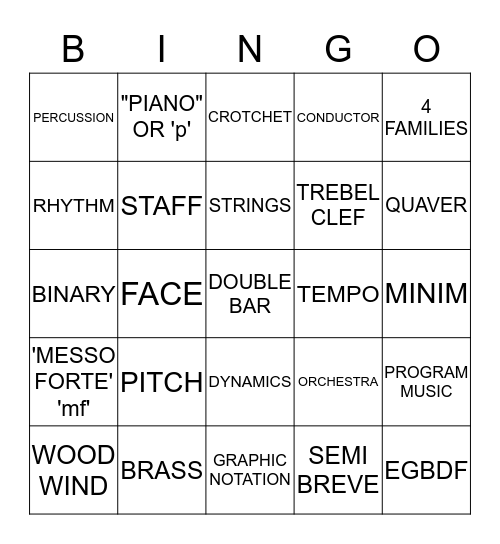 | B | I | N | G | O |
|---|---|---|---|---|
| PERCUSSION | "PIANO" OR 'p' | CROTCHET | CONDUCTOR | 4 FAMILIES |
| RHYTHM | STAFF | STRINGS | TREBEL CLEF | QUAVER |
| BINARY | FACE | DOUBLE BAR | TEMPO | MINIM |
| 'MESSO FORTE' 'mf' | PITCH | DYNAMICS | ORCHESTRA | PROGRAM MUSIC |
| WOOD WIND | BRASS | GRAPHIC NOTATION | SEMI BREVE | EGBDF |